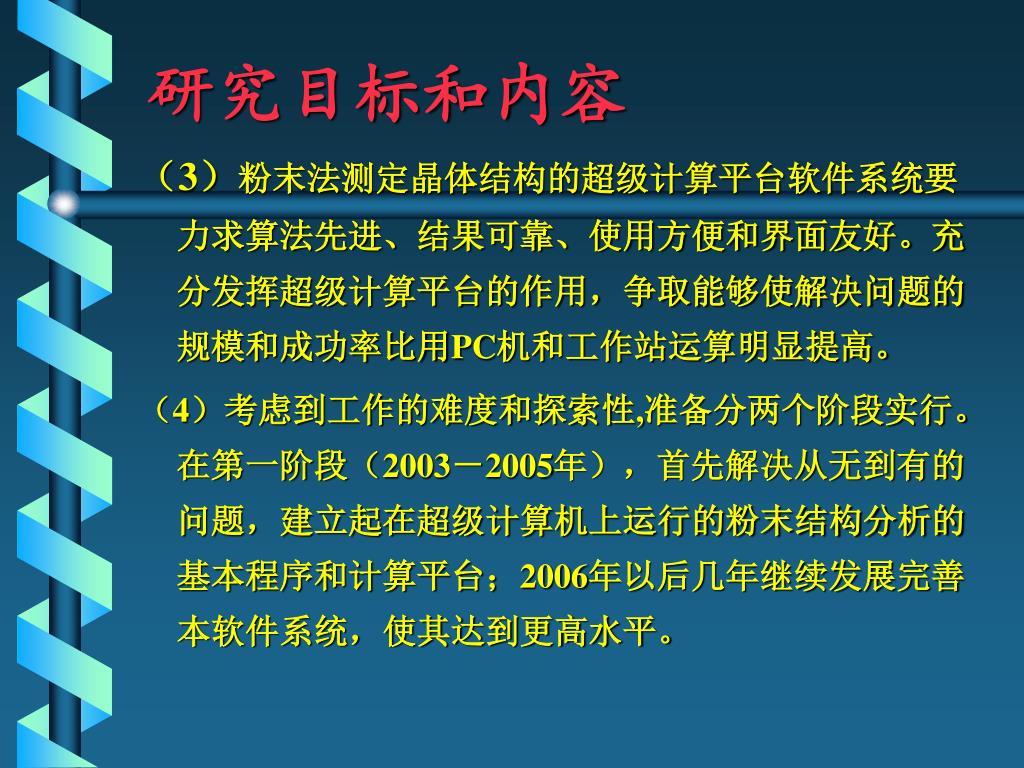 研究目标和内容

（3）粉末法测定晶体结构的超级计算平台软件系统要力求算法先进、结果可靠、使用方便和界面友好。充分发挥超级计算平台的作用，争取能够使解决问题的规模和成功率比用PC机和工作站运算明显提高。

（4）考虑到工作的难度和探索性,准备分两个阶段实行。在第一阶段（2003－2005年），首先解决从无到有的问题，建立起在超级计算机上运行的粉末结构分析的基本程序和计算平台；2006年以后几年继续发展完善本软件系统，使其达到更高水平。